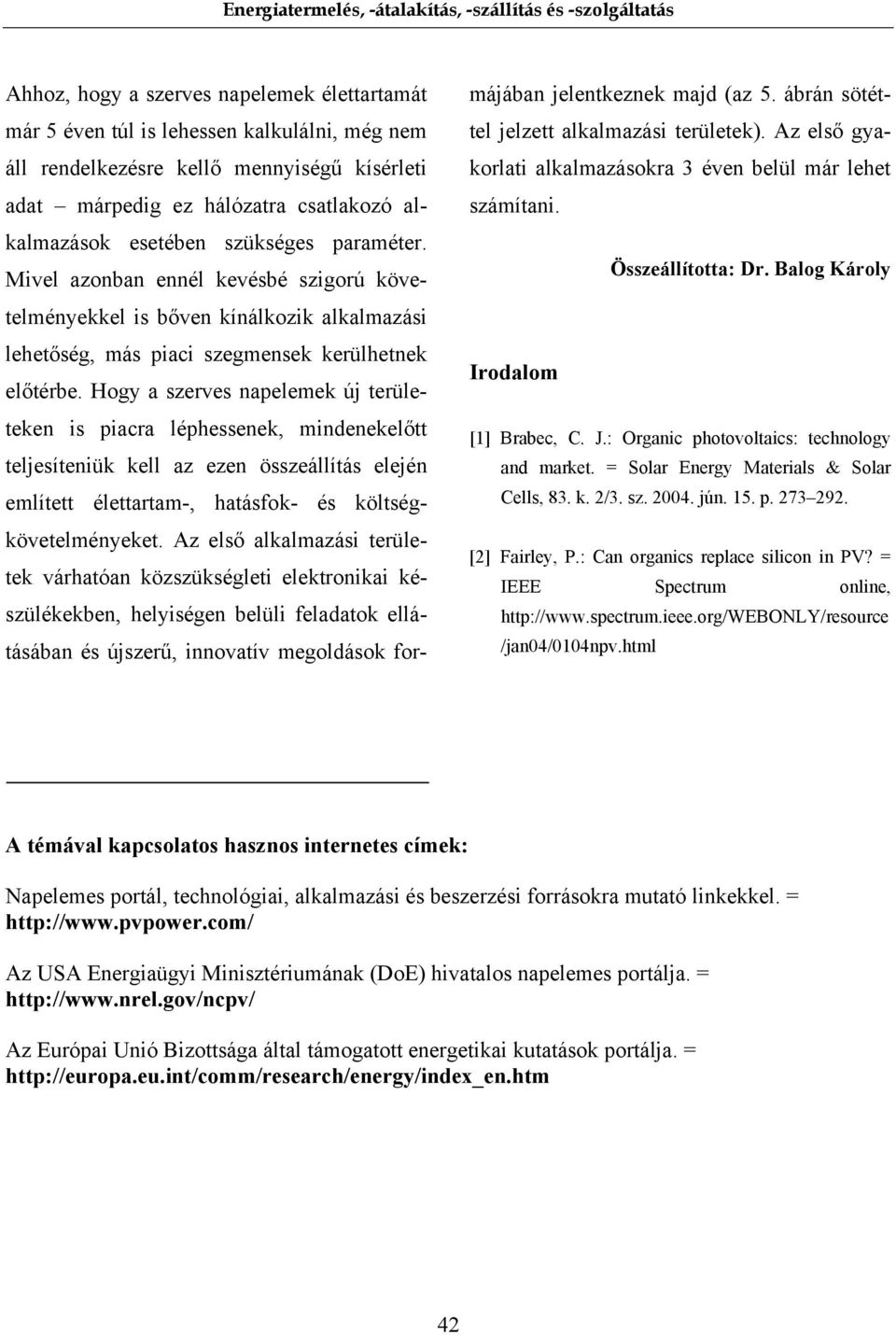 Energiatermelés, -átalakítás, -szállítás és -szolgáltatás

Ahhoz, hogy a szerves napelemek élettartamát már 5 éven túl is lehessen kalkulálni, még nem áll rendelkezésre kellő mennyiségű kísérleti adat – márpedig ez hálózatra csatlakozó alkalmazások esetében szükséges paraméter. Mivel azonban ennél kevésbé szigorú követelményekkel is bőven kínálkozik alkalmazási lehetőség, más piaci szegmensek kerülhetnek előtérbe. Hogy a szerves napelemek új területeken is piacra léphessenek, mindenekelőtt teljesíteniük kell az ezen összeállítás elején említett élettartam-, hatásfok- és költségkövetelményeket. Az első alkalmazási területek várhatóan közszükségleti elektronikai készülékekben, helyiségen belüli feladatok ellátásában és újszerű, innovatív megoldások formájában jelentkeznek majd (az 5. ábrán sötéttel jelzett alkalmazási területek). Az első gyakorlati alkalmazásokra 3 éven belül már lehet számítani.

Összeállította: Dr. Balog Károly

Irodalom

[1] Brabec, C. J.: Organic photovoltaics: technology and market. = Solar Energy Materials & Solar Cells, 83. k. 2/3. sz. 2004. jún. 15. p. 273–292.

[2] Fairley, P.: Can organics replace silicon in PV? = IEEE Spectrum online, http://www.spectrum.ieee.org/WEBONLY/resource/jan04/0104npv.html

A témával kapcsolatos hasznos internetes címek:

Napelemes portál, technológiai, alkalmazási és beszerzési forrásokra mutató linkekkel. = http://www.pvpower.com/

Az USA Energiaügyi Minisztériumának (DoE) hivatalos napelemes portálja. = http://www.nrel.gov/ncpv/

Az Európai Unió Bizottsága által támogatott energetikai kutatások portálja. = http://europa.eu.int/comm/research/energy/index_en.htm

42